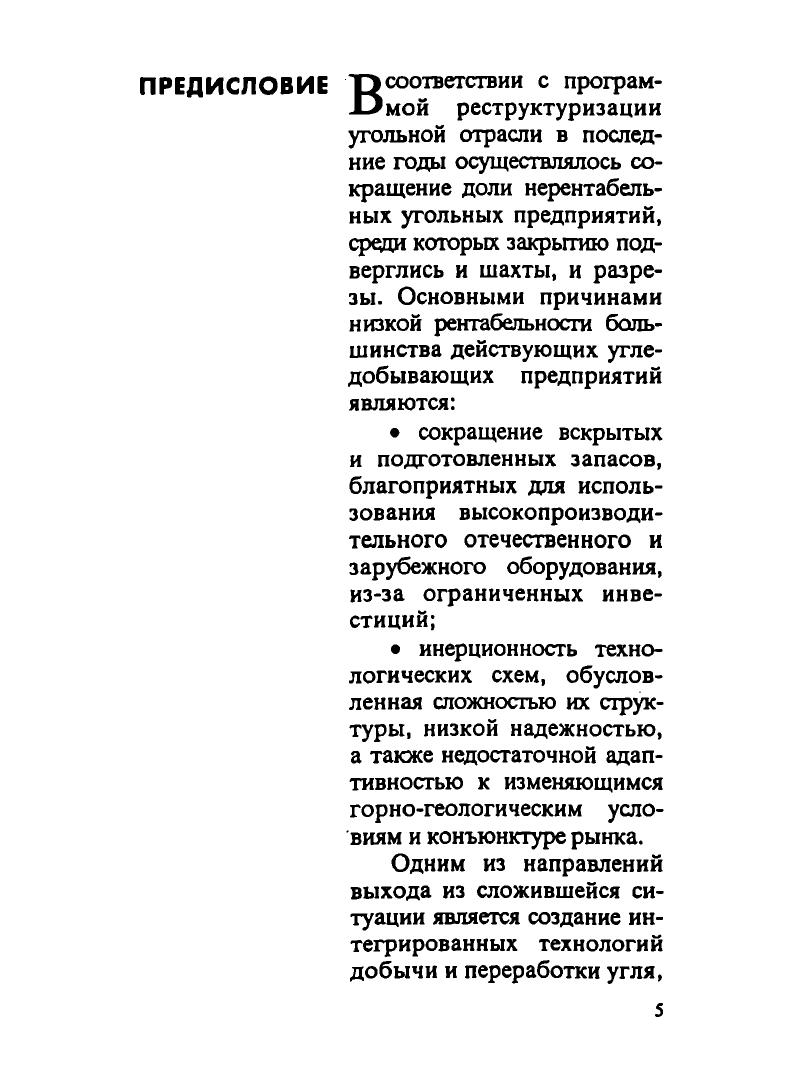 ПРЕДИСЛОВИЕ

В соответствии с программой реструктуризации угольной отрасли в последние годы осуществлялось сокращение доли нерентабельных угольных предприятий, среди которых закрытию подверглись и шахты, и разрезы. Основными причинами низкой рентабельности большинства действующих угледобывающих предприятий являются:

• сокращение вскрытых и подготовленных запасов, благоприятных для использования высокопроизводительного отечественного и зарубежного оборудования, из-за ограниченных инвестиций;

• инерционность технологических схем, обусловленная сложностью их структуры, низкой надежностью, а также недостаточной адаптивностью к изменяющимся горно-геологическим условиям и конъюнктуре рынка.

Одним из направлений выхода из сложившейся ситуации является создание интегрированных технологий добычи и переработки угля,

5